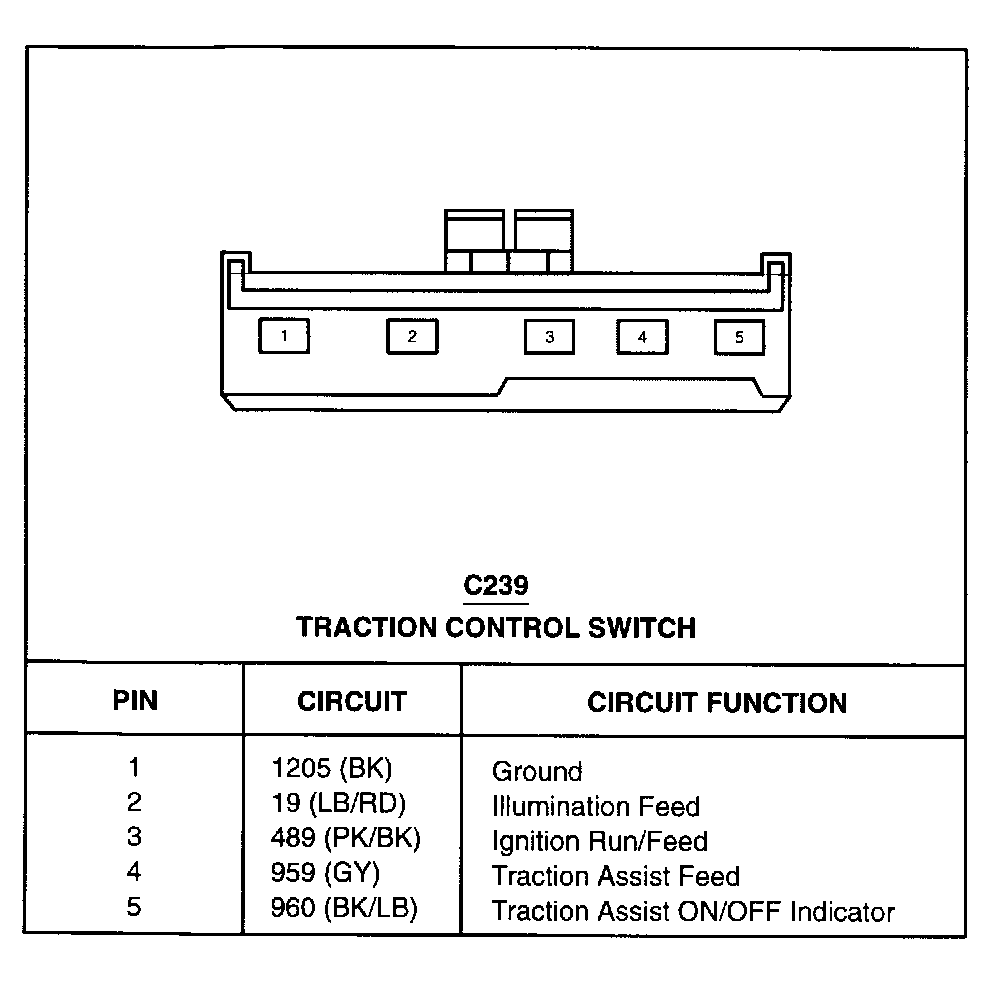 1 2 3 4 5

C239
TRACTION CONTROL SWITCH

| PIN | CIRCUIT | CIRCUIT FUNCTION |
|---|---|---|
| 1 | 1205 (BK) | Ground |
| 2 | 19 (LB/RD) | Illumination Feed |
| 3 | 489 (PK/BK) | Ignition Run/Feed |
| 4 | 959 (GY) | Traction Assist Feed |
| 5 | 960 (BK/LB) | Traction Assist ON/OFF Indicator |